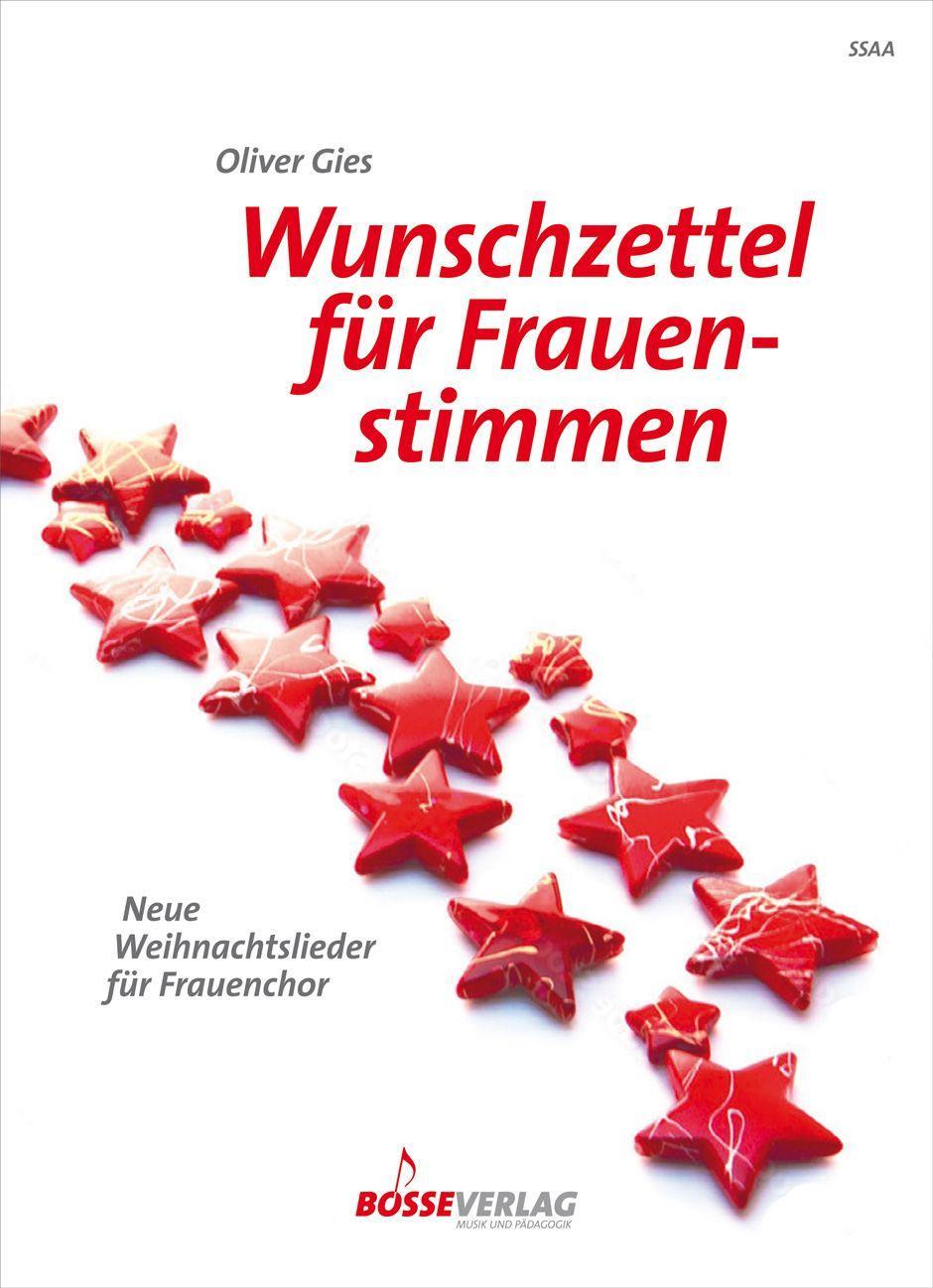 SSAA

Oliver Gies

Wunschzettel für Frauenstimmen

Neue Weihnachtslieder für Frauenchor

BOSSEVERLAG
MUSIK UND PÄDAGOGIK